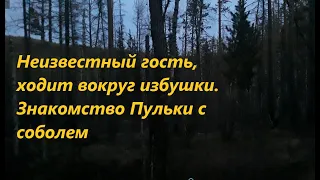 Неизвестный гость, ходит вокруг избушки. Знакомство Пульки с соболем